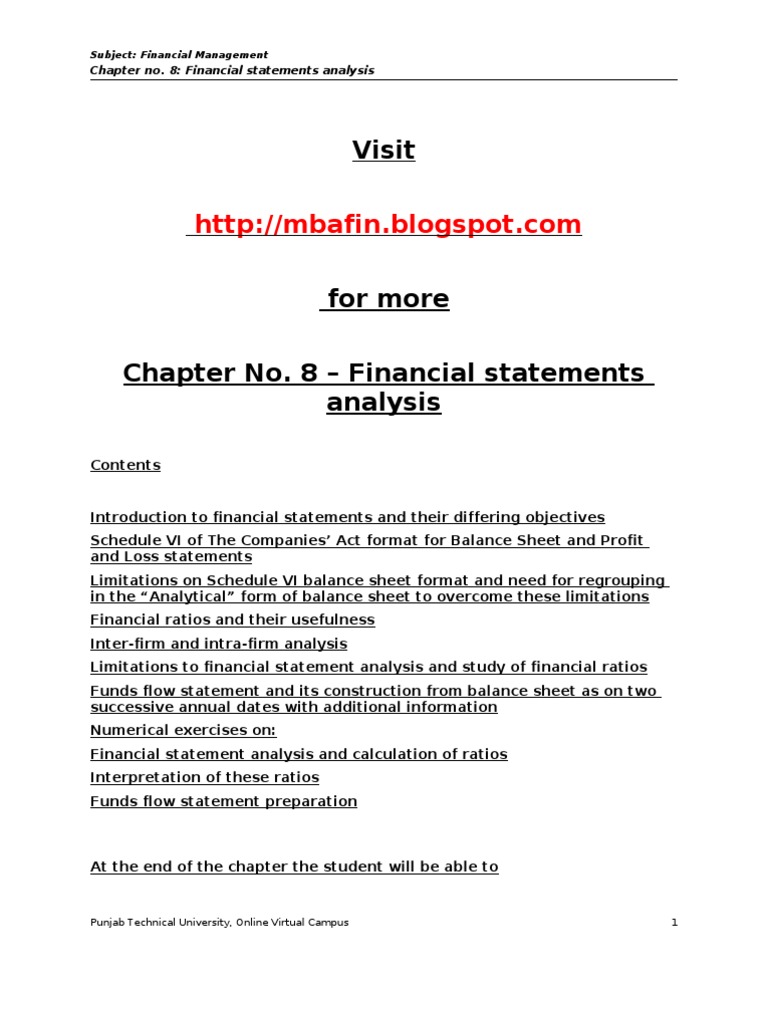 Subject: Financial Management
Chapter no. 8: Financial statements analysis

Visit

http://mbafin.blogspot.com

for more

Chapter No. 8 – Financial statements analysis

Contents

Introduction to financial statements and their differing objectives

Schedule VI of The Companies' Act format for Balance Sheet and Profit and Loss statements

Limitations on Schedule VI balance sheet format and need for regrouping in the "Analytical" form of balance sheet to overcome these limitations

Financial ratios and their usefulness

Inter-firm and intra-firm analysis

Limitations to financial statement analysis and study of financial ratios

Funds flow statement and its construction from balance sheet as on two successive annual dates with additional information

Numerical exercises on:

Financial statement analysis and calculation of ratios

Interpretation of these ratios

Funds flow statement preparation

At the end of the chapter the student will be able to

Punjab Technical University, Online Virtual Campus
1